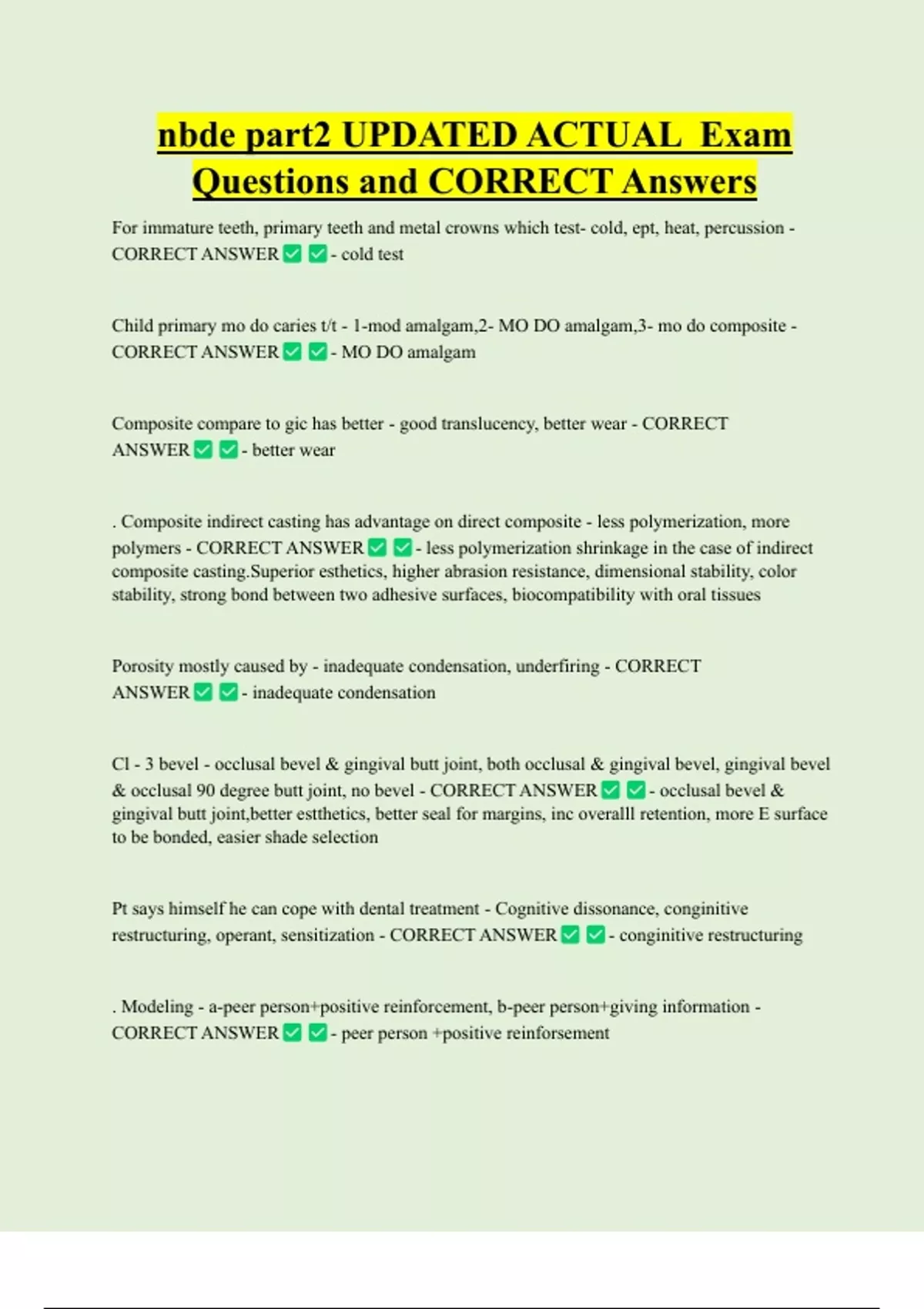 nbde part2 UPDATED ACTUAL Exam Questions and CORRECT Answers

For immature teeth, primary teeth and metal crowns which test- cold, ept, heat, percussion - CORRECT ANSWER ✅ ✅ - cold test

Child primary mo do caries t/t - 1-mod amalgam,2- MO DO amalgam,3- mo do composite - CORRECT ANSWER ✅ ✅ - MO DO amalgam

Composite compare to gic has better - good translucency, better wear - CORRECT ANSWER ✅ ✅ - better wear

. Composite indirect casting has advantage on direct composite - less polymerization, more polymers - CORRECT ANSWER ✅ ✅ - less polymerization shrinkage in the case of indirect composite casting.Superior esthetics, higher abrasion resistance, dimensional stability, color stability, strong bond between two adhesive surfaces, biocompatibility with oral tissues

Porosity mostly caused by - inadequate condensation, underfiring - CORRECT ANSWER ✅ ✅ - inadequate condensation

Cl - 3 bevel - occlusal bevel & gingival butt joint, both occlusal & gingival bevel, gingival bevel & occlusal 90 degree butt joint, no bevel - CORRECT ANSWER ✅ ✅ - occlusal bevel & gingival butt joint,better estthetics, better seal for margins, inc overalll retention, more E surface to be bonded, easier shade selection

Pt says himself he can cope with dental treatment - Cognitive dissonance, conginitive restructuring, operant, sensitization - CORRECT ANSWER ✅ ✅ - conginitive restructuring

. Modeling - a-peer person+positive reinforcement, b-peer person+giving information - CORRECT ANSWER ✅ ✅ - peer person +positive reinforsement